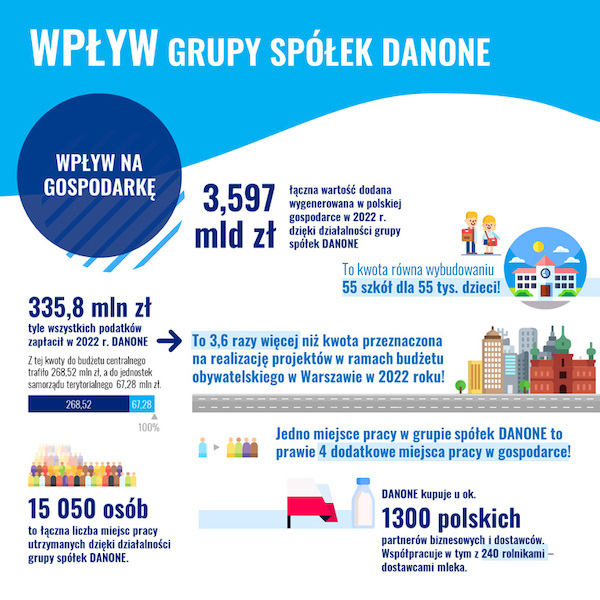 WPŁYW GRUPY SPÓŁEK DANONE

WPŁYW NA GOSPODARKĘ

3,597 mld zł

łączna wartość dodana wygenerowana w polskiej gospodarce w 2022 r. dzięki działalności grupy spółek DANONE

To kwota równa wybudowaniu 55 szkół dla 55 tys. dzieci!

335,8 mln zł

tyle wszystkich podatków zapłacił w 2022 r. DANONE

Z tej kwoty do budżetu centralnego trafiło 268,52 mln zł, a do jednostek samorządu terytorialnego 67,28 mln zł.

268,52 67,28

100%

To 3,6 razy więcej niż kwota przeznaczona na realizację projektów w ramach budżetu obywatelskiego w Warszawie w 2022 roku!

Jedno miejsce pracy w grupie spółek DANONE to prawie 4 dodatkowe miejsca pracy w gospodarce!

15 050 osób

to łączna liczba miejsc pracy utrzymanych dzięki działalności grupy spółek DANONE.

DANONE kupuje u ok.

1300 polskich

partnerów biznesowych i dostawców. Współpracuje w tym z 240 rolnikami – dostawcami mleka.